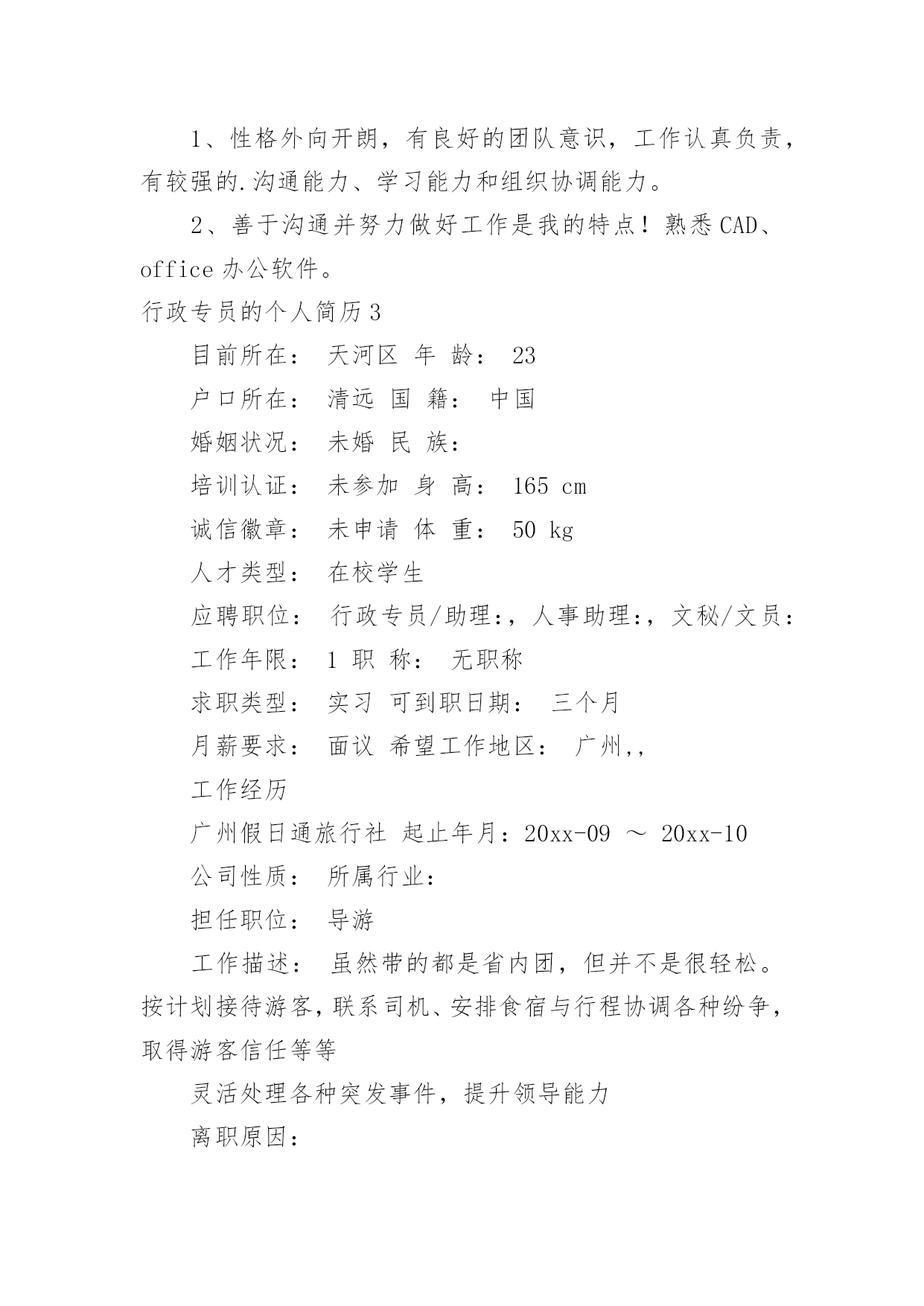 1、性格外向开朗，有良好的团队意识，工作认真负责，有较强的.沟通能力、学习能力和组织协调能力。

2、善于沟通并努力做好工作是我的特点！熟悉CAD、office办公软件。

行政专员的个人简历3

目前所在： 天河区 年 龄： 23

户口所在： 清远 国 籍： 中国

婚姻状况： 未婚 民 族：

培训认证： 未参加 身 高： 165 cm

诚信徽章： 未申请 体 重： 50 kg

人才类型： 在校学生

应聘职位： 行政专员/助理:，人事助理:，文秘/文员:

工作年限： 1 职 称： 无职称

求职类型： 实习 可到职日期： 三个月

月薪要求： 面议 希望工作地区： 广州,,

工作经历

广州假日通旅行社 起止年月：20xx-09 ～ 20xx-10

公司性质： 所属行业：

担任职位： 导游

工作描述： 虽然带的都是省内团，但并不是很轻松。按计划接待游客，联系司机、安排食宿与行程协调各种纷争，取得游客信任等等

灵活处理各种突发事件，提升领导能力

离职原因：